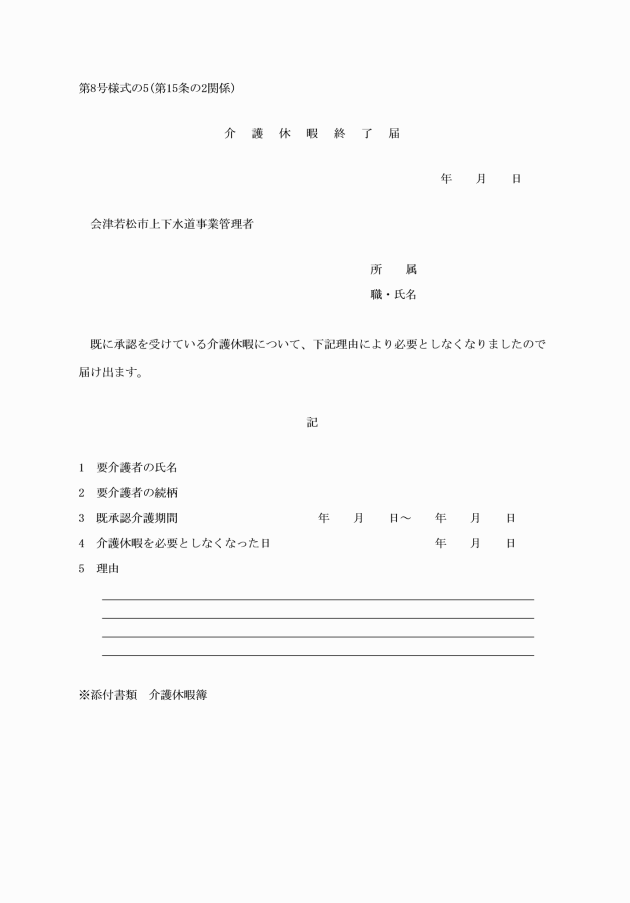 第8号様式の5(第15条の2関係)

介 護 休 暇 終 了 届

年 月 日

会津若松市上下水道事業管理者

所 属

職・氏名

既に承認を受けている介護休暇について、下記理由により必要としなくなりましたので届け出ます。

記

1 要介護者の氏名

2 要介護者の続柄

3 既承認介護期間 年 月 日～ 年 月 日

4 介護休暇を必要としなくなった日 年 月 日

5 理由

※添付書類 介護休暇簿